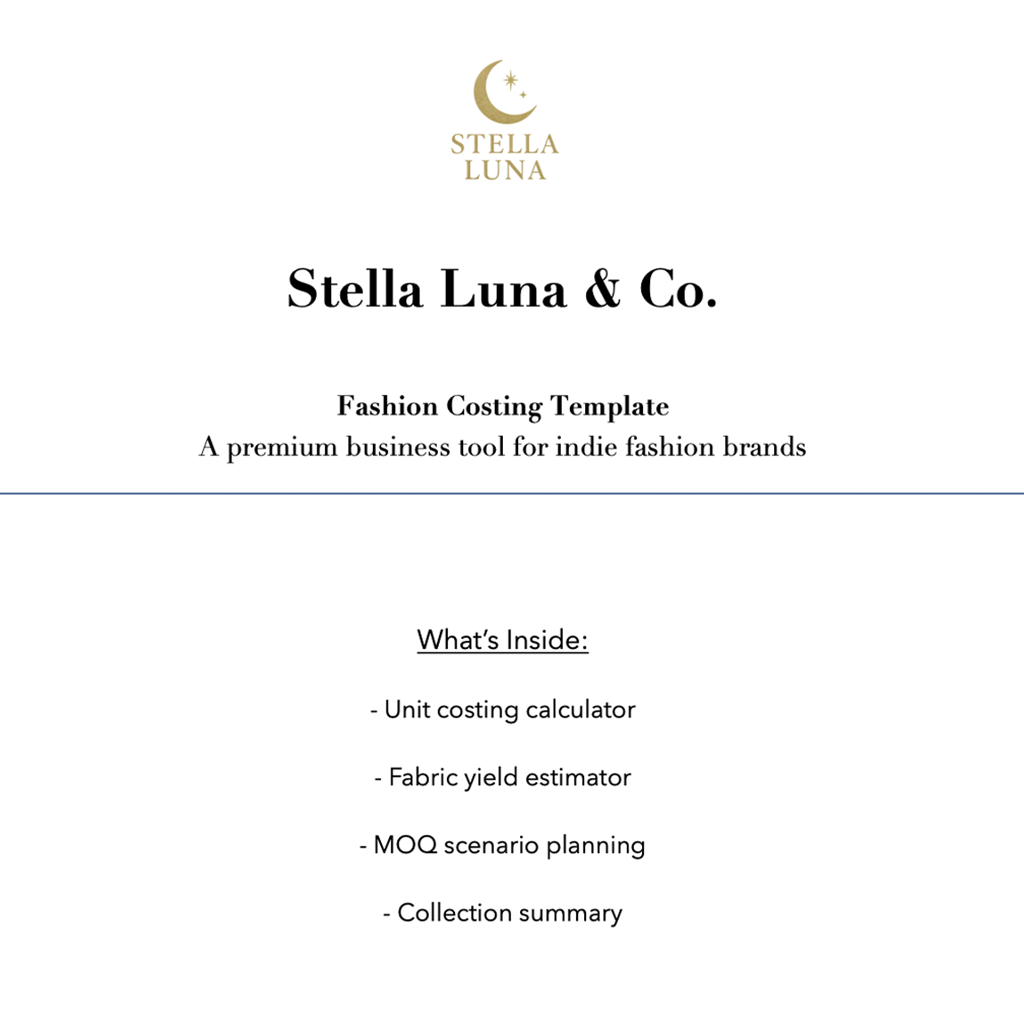 STELLA
LUNA

Stella Luna & Co.

Fashion Costing Template
A premium business tool for indie fashion brands

What's Inside:

- Unit costing calculator

- Fabric yield estimator

- MOQ scenario planning

- Collection summary